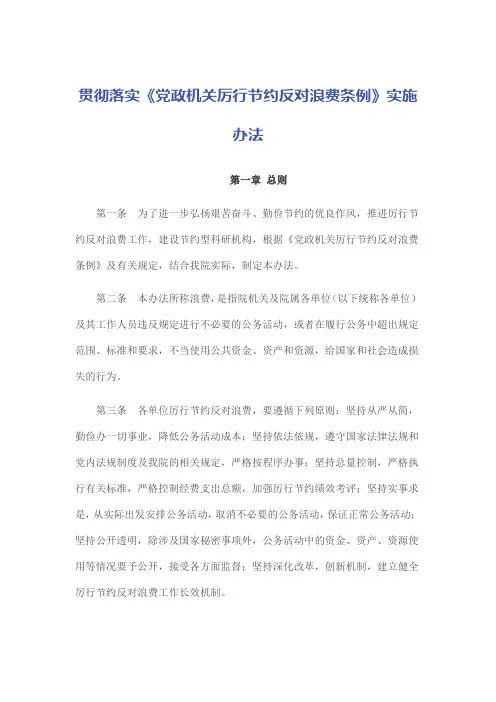 贯彻落实《党政机关厉行节约反对浪费条例》实施办法

第一章 总则

第一条 为了进一步弘扬艰苦奋斗、勤俭节约的优良作风，推进厉行节约反对浪费工作，建设节约型科研机构，根据《党政机关厉行节约反对浪费条例》及有关规定，结合我院实际，制定本办法。

第二条 本办法所称浪费，是指院机关及院属各单位（以下统称各单位）及其工作人员违反规定进行不必要的公务活动，或者在履行公务中超出规定范围、标准和要求，不当使用公共资金、资产和资源，给国家和社会造成损失的行为。

第三条 各单位厉行节约反对浪费，要遵循下列原则：坚持从严从简，勤俭办一切事业，降低公务活动成本；坚持依法依规，遵守国家法律法规和党内法规制度及我院的相关规定，严格按程序办事；坚持总量控制，严格执行有关标准，严格控制经费支出总额，加强厉行节约绩效考评；坚持实事求是，从实际出发安排公务活动，取消不必要的公务活动，保证正常公务活动；坚持公开透明，除涉及国家秘密事项外，公务活动中的资金、资产、资源使用等情况要予公开，接受各方面监督；坚持深化改革，创新机制，建立健全厉行节约反对浪费工作长效机制。